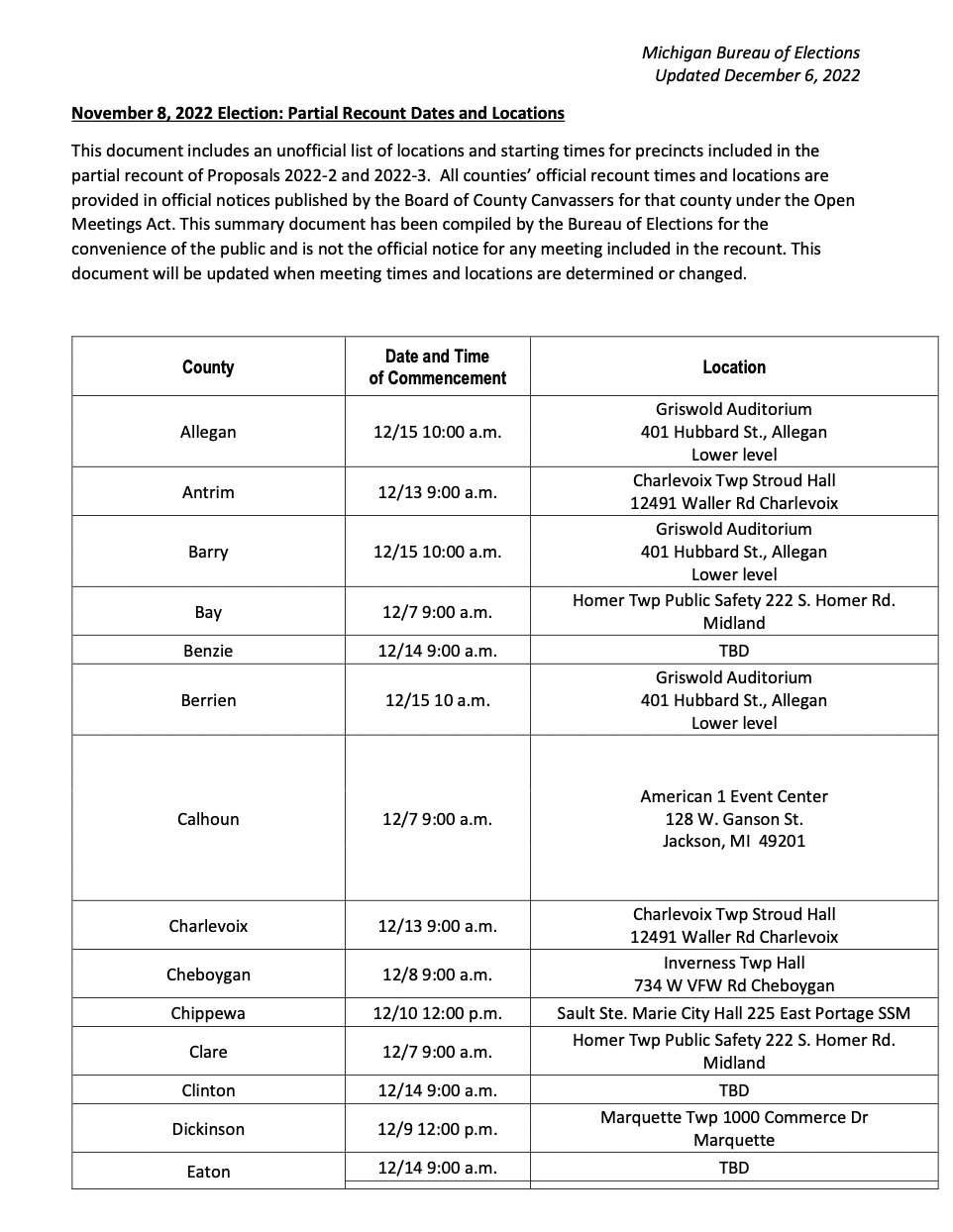 Michigan Bureau of Elections
Updated December 6, 2022

November 8, 2022 Election: Partial Recount Dates and Locations

This document includes an unofficial list of locations and starting times for precincts included in the partial recount of Proposals 2022-2 and 2022-3. All counties' official recount times and locations are provided in official notices published by the Board of County Canvassers for that county under the Open Meetings Act. This summary document has been compiled by the Bureau of Elections for the convenience of the public and is not the official notice for any meeting included in the recount. This document will be updated when meeting times and locations are determined or changed.

| County | Date and Time of Commencement | Location |
|---|---|---|
| Allegan | 12/15 10:00 a.m. | Griswold Auditorium 401 Hubbard St., Allegan Lower level |
| Antrim | 12/13 9:00 a.m. | Charlevoix Twp Stroud Hall 12491 Waller Rd Charlevoix |
| Barry | 12/15 10:00 a.m. | Griswold Auditorium 401 Hubbard St., Allegan Lower level |
| Bay | 12/7 9:00 a.m. | Homer Twp Public Safety 222 S. Homer Rd. Midland |
| Benzie | 12/14 9:00 a.m. | TBD |
| Berrien | 12/15 10 a.m. | Griswold Auditorium 401 Hubbard St., Allegan Lower level |
| Calhoun | 12/7 9:00 a.m. | American 1 Event Center 128 W. Ganson St. Jackson, MI 49201 |
| Charlevoix | 12/13 9:00 a.m. | Charlevoix Twp Stroud Hall 12491 Waller Rd Charlevoix |
| Cheboygan | 12/8 9:00 a.m. | Inverness Twp Hall 734 W VFW Rd Cheboygan |
| Chippewa | 12/10 12:00 p.m. | Sault Ste. Marie City Hall 225 East Portage SSM |
| Clare | 12/7 9:00 a.m. | Homer Twp Public Safety 222 S. Homer Rd. Midland |
| Clinton | 12/14 9:00 a.m. | TBD |
| Dickinson | 12/9 12:00 p.m. | Marquette Twp 1000 Commerce Dr Marquette |
| Eaton | 12/14 9:00 a.m. | TBD |